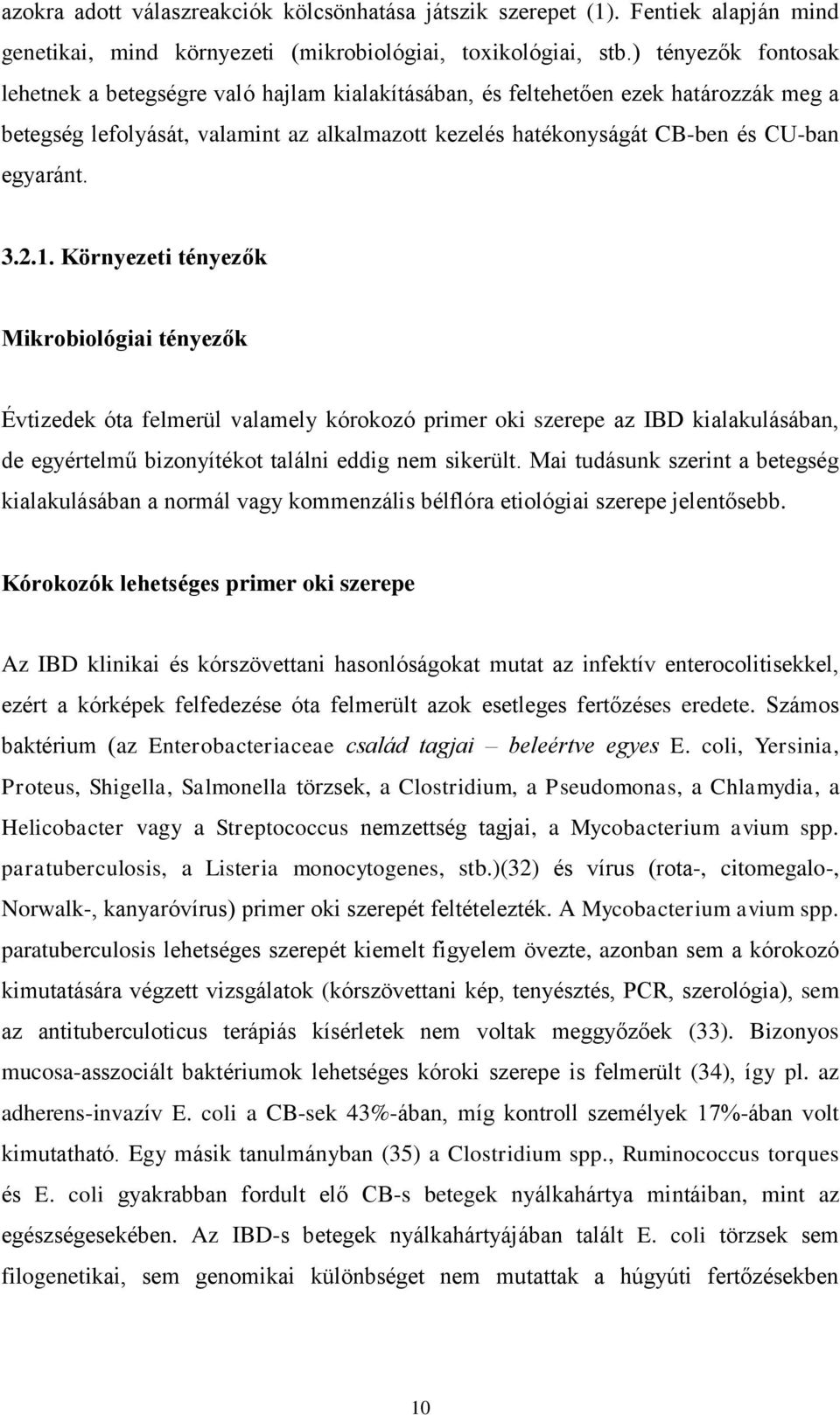 azokra adott válaszreakciók kölcsönhatása játszik szerepet (1). Fentiek alapján mind genetikai, mind környezeti (mikrobiológiai, toxikológiai, stb.) tényezők fontosak lehetnek a betegségre való hajlam kialakításában, és feltehetően ezek határozzák meg a betegség lefolyását, valamint az alkalmazott kezelés hatékonyságát CB-ben és CU-ban egyaránt.

3.2.1. Környezeti tényezők

Mikrobiológiai tényezők

Évtizedek óta felmerül valamely kórokozó primer oki szerepe az IBD kialakulásában, de egyértelmű bizonyítékot találni eddig nem sikerült. Mai tudásunk szerint a betegség kialakulásában a normál vagy kommenzális bélflóra etiológiai szerepe jelentősebb.

Kórokozók lehetséges primer oki szerepe

Az IBD klinikai és kórszövettani hasonlóságokat mutat az infektív enterocolitisekkel, ezért a kórképek felfedezése óta felmerült azok esetleges fertőzéses eredete. Számos baktérium (az Enterobacteriaceae család tagjai – beleértve egyes E. coli, Yersinia, Proteus, Shigella, Salmonella törzsek, a Clostridium, a Pseudomonas, a Chlamydia, a Helicobacter vagy a Streptococcus nemzettség tagjai, a Mycobacterium avium spp. paratuberculosis, a Listeria monocytogenes, stb.)(32) és vírus (rota-, citomegalo-, Norwalk-, kanyaróvírus) primer oki szerepét feltételezték. A Mycobacterium avium spp. paratuberculosis lehetséges szerepét kiemelt figyelem övezte, azonban sem a kórokozó kimutatására végzett vizsgálatok (kórszövettani kép, tenyésztés, PCR, szerológia), sem az antituberculoticus terápiás kísérletek nem voltak meggyőzőek (33). Bizonyos mucosa-asszociált baktériumok lehetséges kóroki szerepe is felmerült (34), így pl. az adherens-invazív E. coli a CB-sek 43%-ában, míg kontroll személyek 17%-ában volt kimutatható. Egy másik tanulmányban (35) a Clostridium spp., Ruminococcus torques és E. coli gyakrabban fordult elő CB-s betegek nyálkahártya mintáiban, mint az egészségesekében. Az IBD-s betegek nyálkahártyájában talált E. coli törzsek sem filogenetikai, sem genomikai különbséget nem mutattak a húgyúti fertőzésekben

10